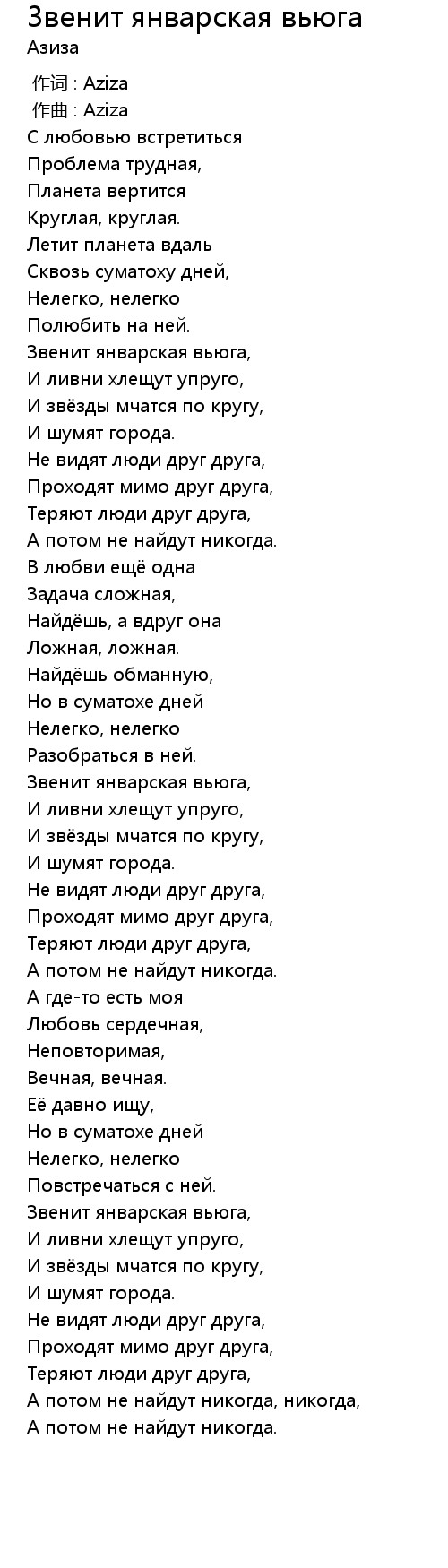 Звенит январская вьюга
Азиза

作词 : Aziza
作曲 : Aziza
С любовью встретиться
Проблема трудная,
Планета вертится
Круглая, круглая.
Летит планета вдаль
Сквозь суматоху дней,
Нелегко, нелегко
Полюбить на ней.
Звенит январская вьюга,
И ливни хлещут упруго,
И звёзды мчатся по кругу,
И шумят города.
Не видят люди друг друга,
Проходят мимо друг друга,
Теряют люди друг друга,
А потом не найдут никогда.
В любви ещё одна
Задача сложная,
Найдёшь, а вдруг она
Ложная, ложная.
Найдёшь обманную,
Но в суматохе дней
Нелегко, нелегко
Разобраться в ней.
Звенит январская вьюга,
И ливни хлещут упруго,
И звёзды мчатся по кругу,
И шумят города.
Не видят люди друг друга,
Проходят мимо друг друга,
Теряют люди друг друга,
А потом не найдут никогда.
А где-то есть моя
Любовь сердечная,
Неповторимая,
Вечная, вечная.
Её давно ищу,
Но в суматохе дней
Нелегко, нелегко
Повстречаться с ней.
Звенит январская вьюга,
И ливни хлещут упруго,
И звёзды мчатся по кругу,
И шумят города.
Не видят люди друг друга,
Проходят мимо друг друга,
Теряют люди друг друга,
А потом не найдут никогда, никогда,
А потом не найдут никогда.